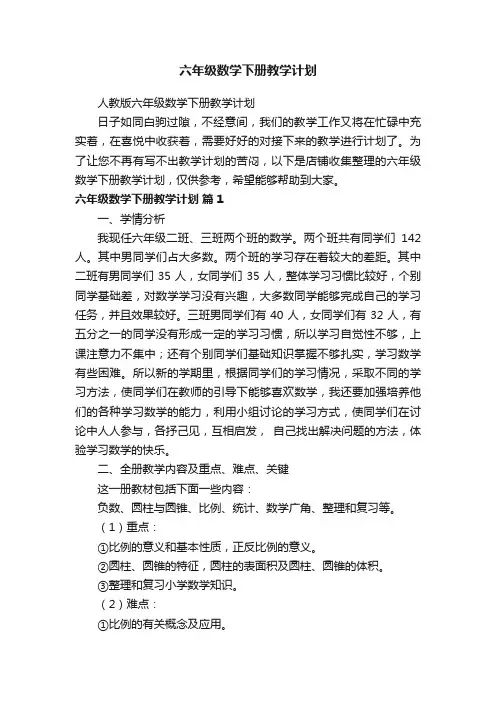 六年级数学下册教学计划

人教版六年级数学下册教学计划

日子如同白驹过隙，不经意间，我们的教学工作又将在忙碌中充实着，在喜悦中收获着，需要好好的对接下来的教学进行计划了。为了让您不再有写不出教学计划的苦闷，以下是店铺收集整理的六年级数学下册教学计划，仅供参考，希望能够帮助到大家。

六年级数学下册教学计划 篇1

一、学情分析

我现任六年级二班、三班两个班的数学。两个班共有同学们 142 人。其中男同学们占大多数。两个班的学习存在着较大的差距。其中二班有男同学们 35 人，女同学们 35 人，整体学习习惯比较好，个别同学基础差，对数学学习没有兴趣，大多数同学能够完成自己的学习任务，并且效果较好。三班男同学们有 40 人，女同学们有 32 人，有五分之一的同学没有形成一定的学习习惯，所以学习自觉性不够，上课注意力不集中；还有个别同学们基础知识掌握不够扎实，学习数学有些困难。所以新的学期里，根据同学们的学习情况，采取不同的学习方法，使同学们在教师的引导下能够喜欢数学，我还要加强培养他们的各种学习数学的能力，利用小组讨论的学习方式，使同学们在讨论中人人参与，各抒己见，互相启发， 自己找出解决问题的方法，体验学习数学的快乐。

二、全册教学内容及重点、难点、关键

这一册教材包括下面一些内容：

负数、圆柱与圆锥、比例、统计、数学广角、整理和复习等。

（1）重点：

①比例的意义和基本性质，正反比例的意义。

②圆柱、圆锥的特征，圆柱的表面积及圆柱、圆锥的体积。

③整理和复习小学数学知识。

（2）难点：

①比例的有关概念及应用。